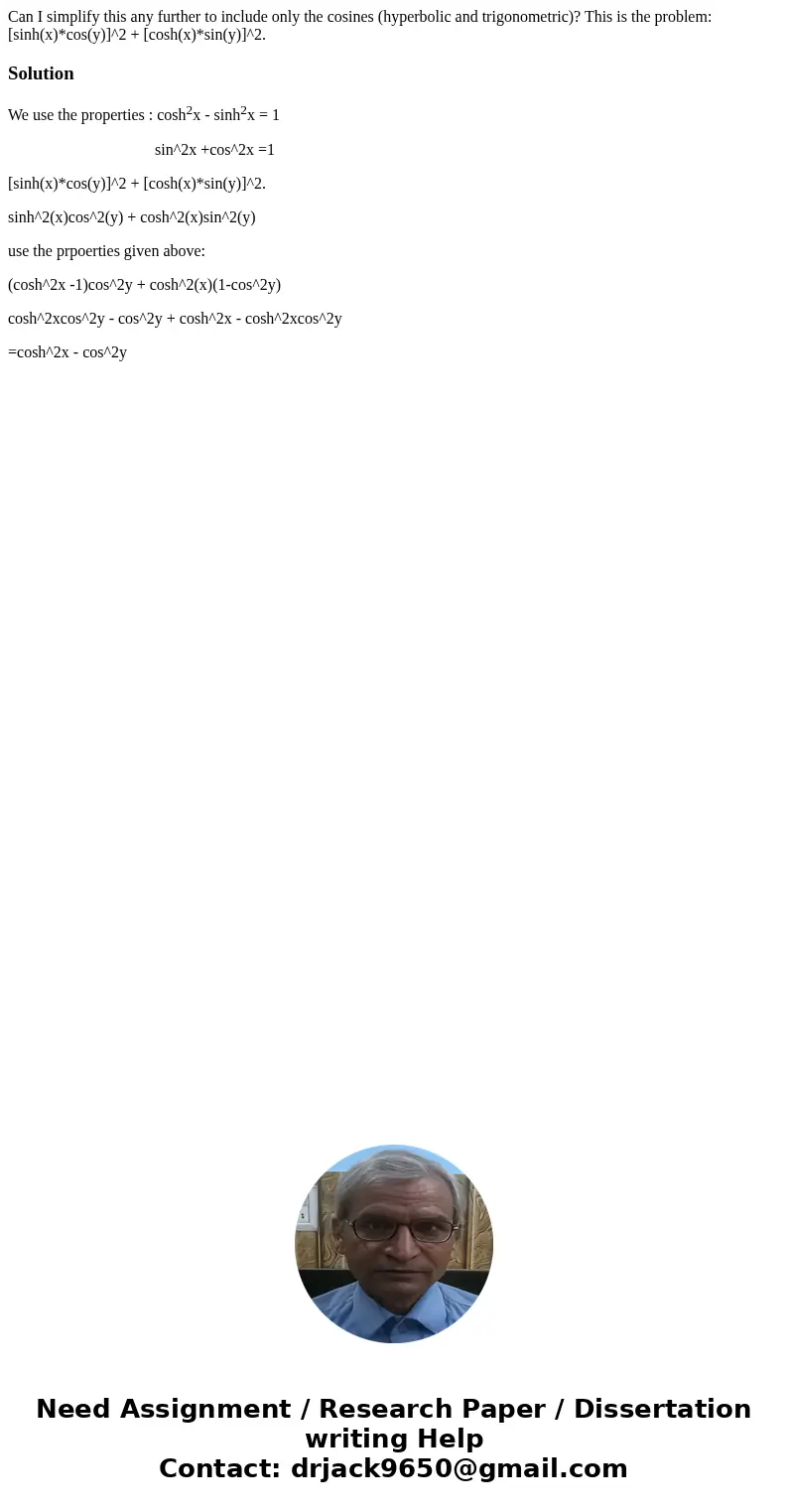 Can I simplify this any further to include only the cosines (hyperbolic and trigonometric)? This is the problem: [sinh(x)*cos(y)]^2 + [cosh(x)*sin(y)]^2.

Solution

We use the properties : $\cosh^2 x - \sinh^2 x = 1$

sin^2x +cos^2x =1

[sinh(x)*cos(y)]^2 + [cosh(x)*sin(y)]^2.

sinh^2(x)cos^2(y) + cosh^2(x)sin^2(y)

use the prpoerties given above:

(cosh^2x -1)cos^2y + cosh^2(x)(1-cos^2y)

cosh^2xcos^2y - cos^2y + cosh^2x - cosh^2xcos^2y

=cosh^2x - cos^2y

Need Assignment / Research Paper / Dissertation writing Help
Contact: drjack9650@gmail.com